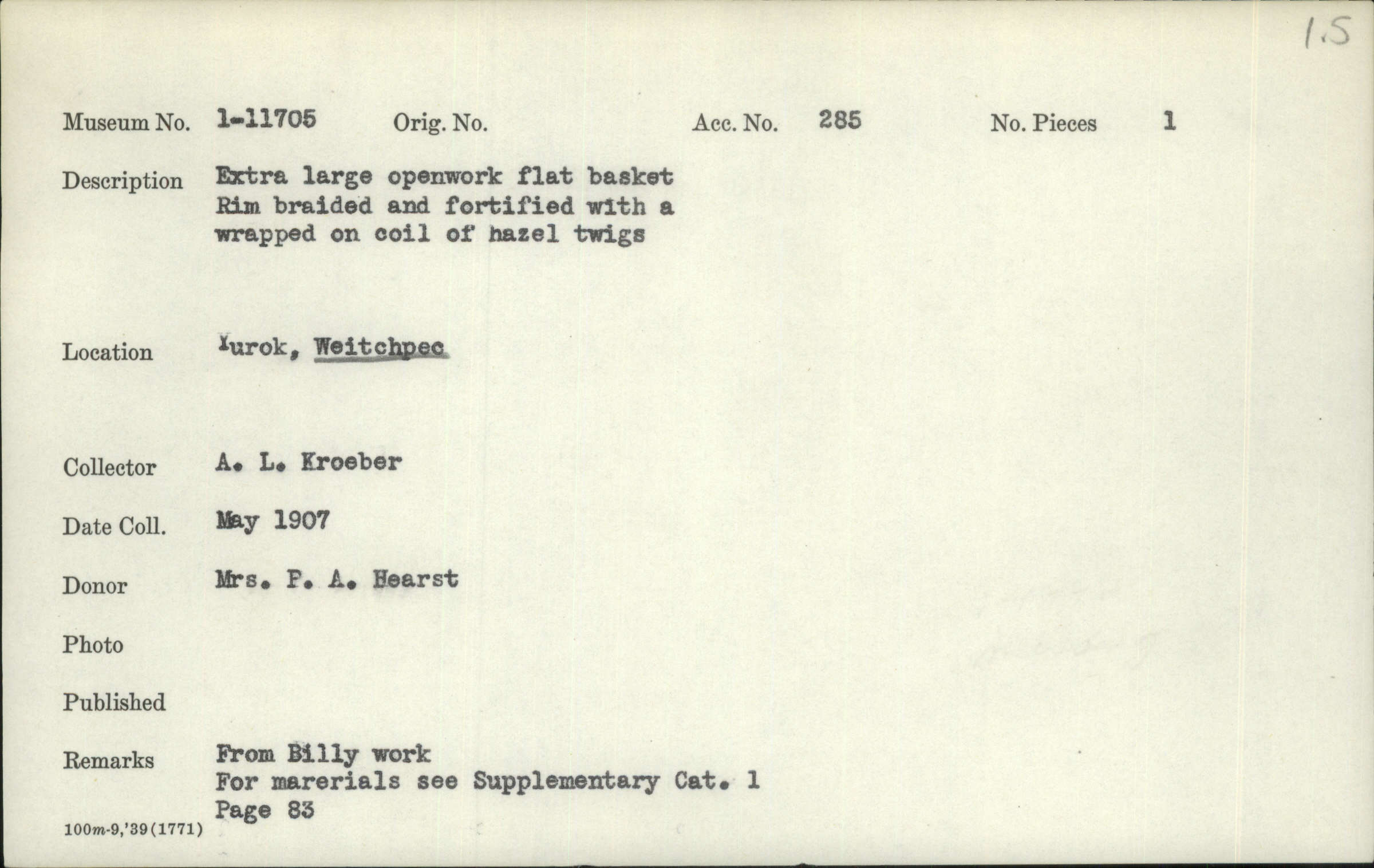 1.5

Museum No. 1-11705 Orig. No. Acc. No. 285 No. Pieces 1

Description Extra large openwork flat basket Rim braided and fortified with a wrapped on coil of hazel twigs

Location Yurok, Weitchpec

Collector A. L. Kroeber

Date Coll. May 1907

Donor Mrs. P. A. Hearst

Photo

Published

Remarks From Billy work
For marerials see Supplementary Cat. 1
Page 83

100m-9,'39(1771)